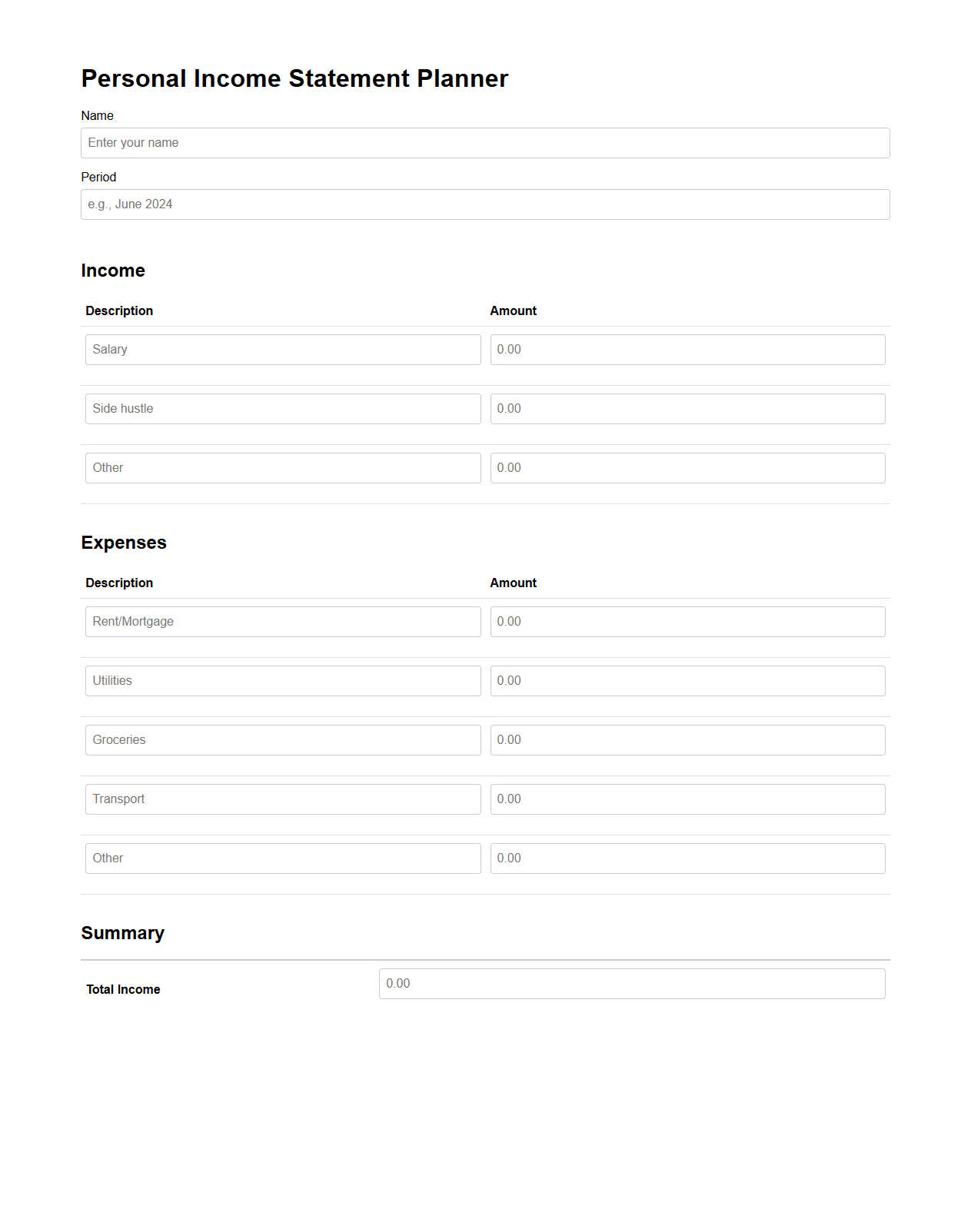 Personal Income Statement Planner

Name

Enter your name

Period

e.g., June 2024

Income

| Description | Amount |
|---|---|
| Salary | 0.00 |
| Side hustle | 0.00 |
| Other | 0.00 |

Expenses

| Description | Amount |
|---|---|
| Rent/Mortgage | 0.00 |
| Utilities | 0.00 |
| Groceries | 0.00 |
| Transport | 0.00 |
| Other | 0.00 |

Summary

| Total Income | 0.00 |
|---|---|